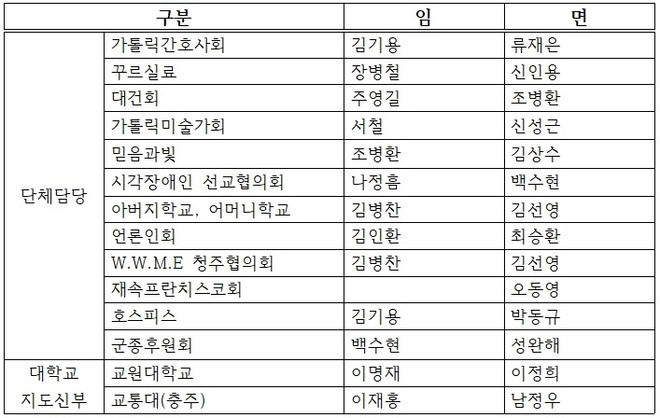 | 구분 | | 임 | 면 |
|---|---|---|---|
| 단체담당 | 가톨릭간호사회 | 김기용 | 류재은 |
| | 꾸르실료 | 장병철 | 신인용 |
| | 대건회 | 주영길 | 조병환 |
| | 가톨릭미술가회 | 서철 | 신성근 |
| | 믿음과빛 | 조병환 | 김상수 |
| | 시각장애인 선교협의회 | 나정흠 | 백수현 |
| | 아버지학교, 어머니학교 | 김병찬 | 김선영 |
| | 언론인회 | 김인환 | 최승환 |
| | W.W.M.E 청주협의회 | 김병찬 | 김선영 |
| | 재속프란치스코회 | | 오동영 |
| | 호스피스 | 김기용 | 박동규 |
| | 군종후원회 | 백수현 | 성완해 |
| 대학교 지도신부 | 교원대학교 | 이명재 | 이정희 |
| | 교통대(충주) | 이재홍 | 남정우 |